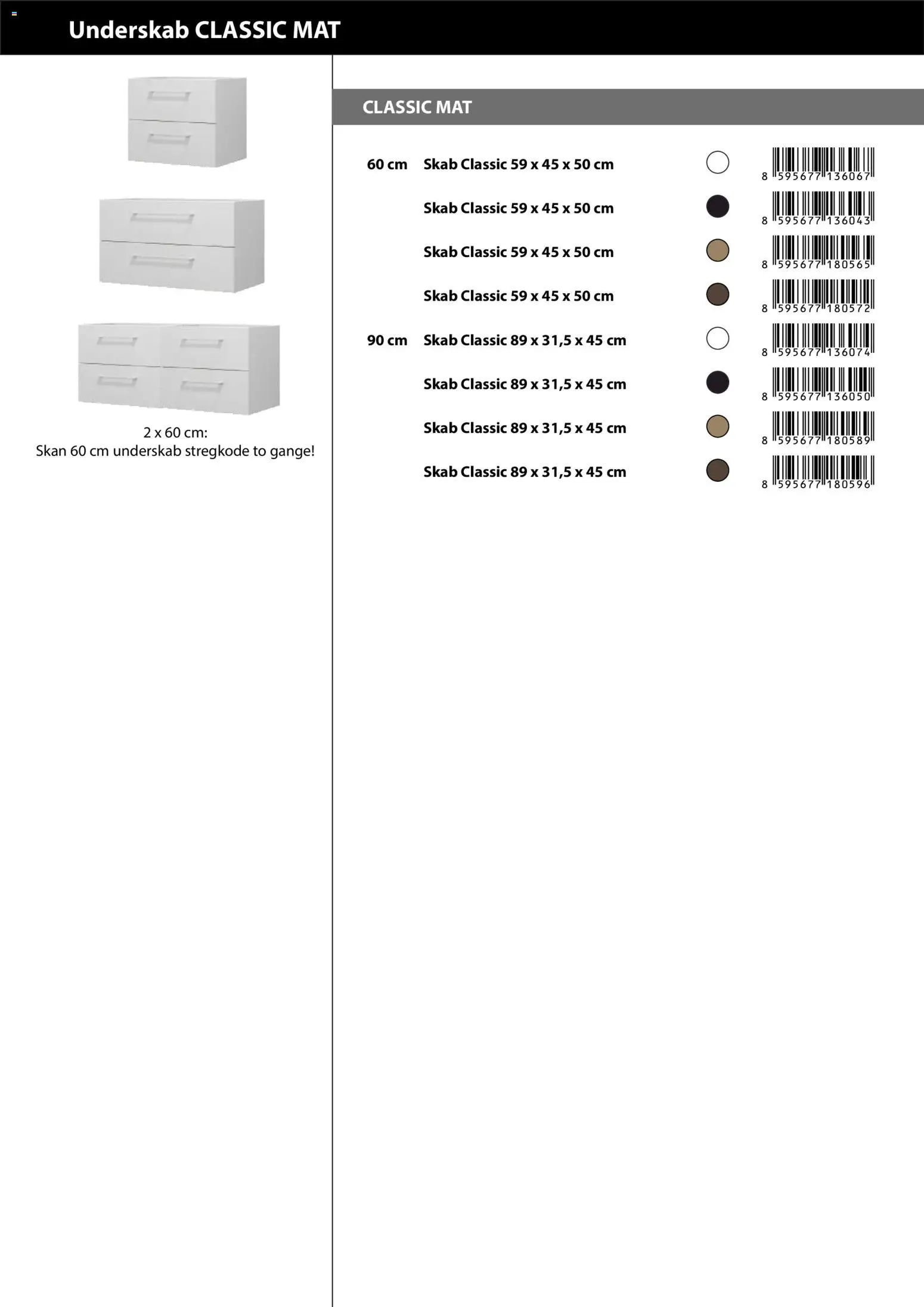 Underskab CLASSIC MAT

2 x 60 cm:
Skan 60 cm underskab stregkode to gange!

CLASSIC MAT

| | | |
|---|---|---|
| 60 cm | Skab Classic 59 x 45 x 50 cm | 8 595677 136067 |
| | Skab Classic 59 x 45 x 50 cm | 8 595677 136043 |
| | Skab Classic 59 x 45 x 50 cm | 8 595677 180565 |
| | Skab Classic 59 x 45 x 50 cm | 8 595677 180572 |
| 90 cm | Skab Classic 89 x 31,5 x 45 cm | 8 595677 136074 |
| | Skab Classic 89 x 31,5 x 45 cm | 8 595677 136050 |
| | Skab Classic 89 x 31,5 x 45 cm | 8 595677 180589 |
| | Skab Classic 89 x 31,5 x 45 cm | 8 595677 180596 |